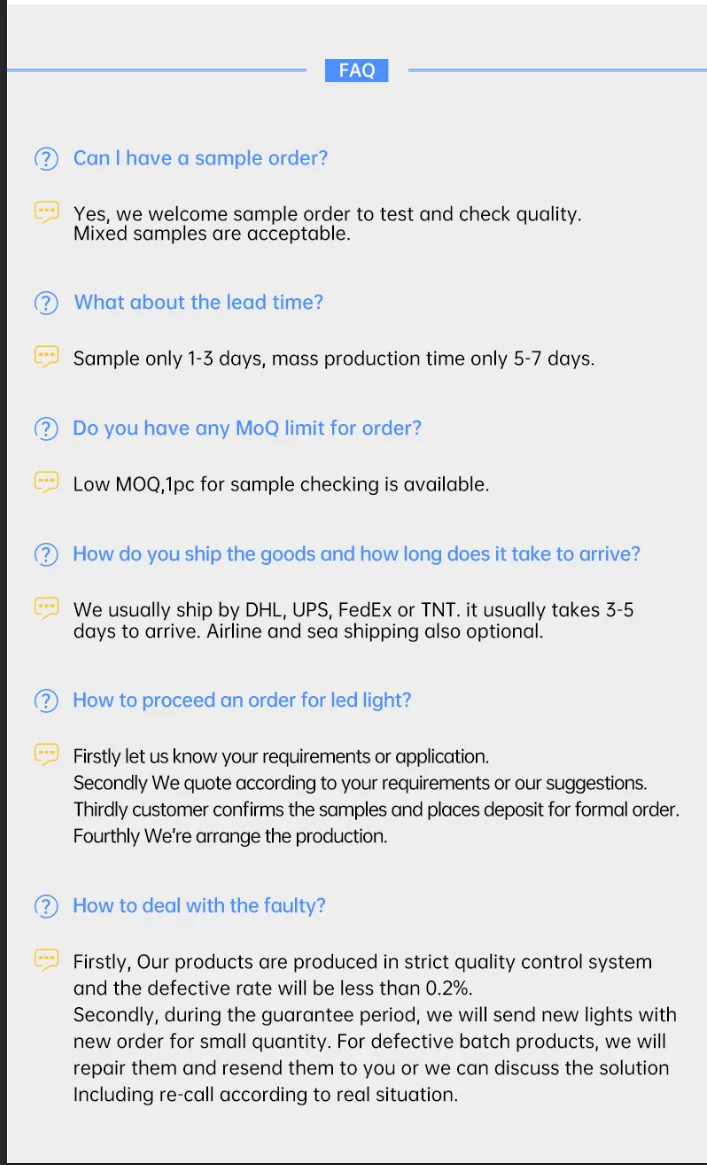 FAQ

Can I have a sample order?

Yes, we welcome sample order to test and check quality. Mixed samples are acceptable.

What about the lead time?

Sample only 1-3 days, mass production time only 5-7 days.

Do you have any MoQ limit for order?

Low MOQ,1pc for sample checking is available.

How do you ship the goods and how long does it take to arrive?

We usually ship by DHL, UPS, FedEx or TNT. it usually takes 3-5 days to arrive. Airline and sea shipping also optional.

How to proceed an order for led light?

Firstly let us know your requirements or application.
Secondly We quote according to your requirements or our suggestions.
Thirdly customer confirms the samples and places deposit for formal order.
Fourthly We're arrange the production.

How to deal with the faulty?

Firstly, Our products are produced in strict quality control system and the defective rate will be less than 0.2%.
Secondly, during the guarantee period, we will send new lights with new order for small quantity. For defective batch products, we will repair them and resend them to you or we can discuss the solution Including re-call according to real situation.